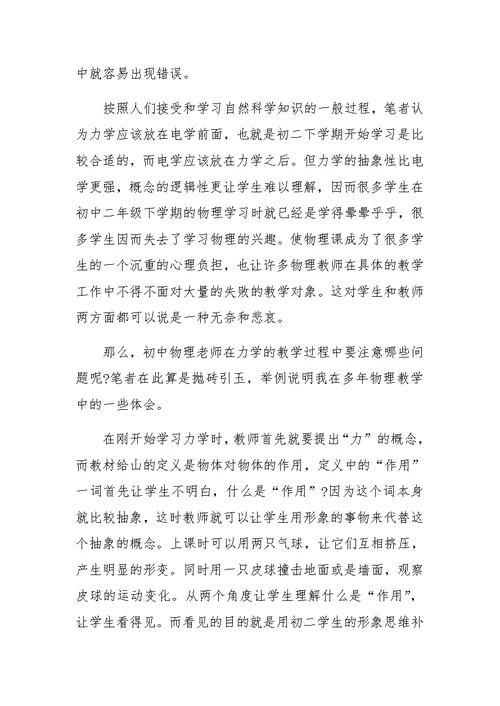 中就容易出现错误。

按照人们接受和学习自然科学知识的一般过程，笔者认为力学应该放在电学前面，也就是初二下学期开始学习是比较合适的，而电学应该放在力学之后。但力学的抽象性比电学更强，概念的逻辑性更让学生难以理解，因而很多学生在初中二年级下学期的物理学习时就已经是学得晕晕乎乎，很多学生因而失去了学习物理的兴趣。使物理课成为了很多学生的一个沉重的心理负担，也让许多物理教师在具体的教学工作中不得不面对大量的失败的教学对象。这对学生和教师两方面都可以说是一种无奈和悲哀。

那么，初中物理老师在力学的教学过程中要注意哪些问题呢?笔者在此算是抛砖引玉，举例说明我在多年物理教学中的一些体会。

在刚开始学习力学时，教师首先就要提出“力”的概念，而教材给山的定义是物体对物体的作用，定义中的“作用”一词首先让学生不明白，什么是“作用”?因为这个词本身就比较抽象，这时教师就可以让学生用形象的事物来代替这个抽象的概念。上课时可以用两只气球，让它们互相挤压，产生明显的形变。同时用一只皮球撞击地面或是墙面，观察皮球的运动变化。从两个角度让学生理解什么是“作用”，让学生看得见。而看见的目的就是用初二学生的形象思维补